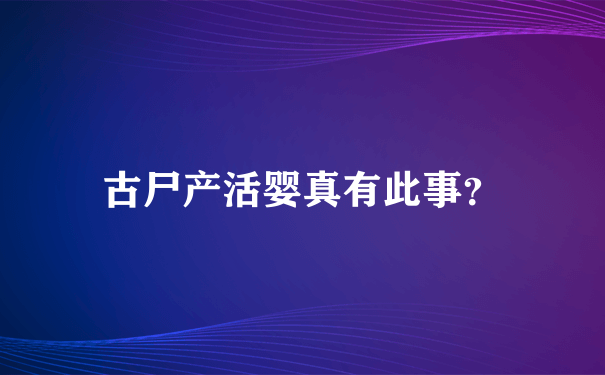 古尸产活婴真有此事?